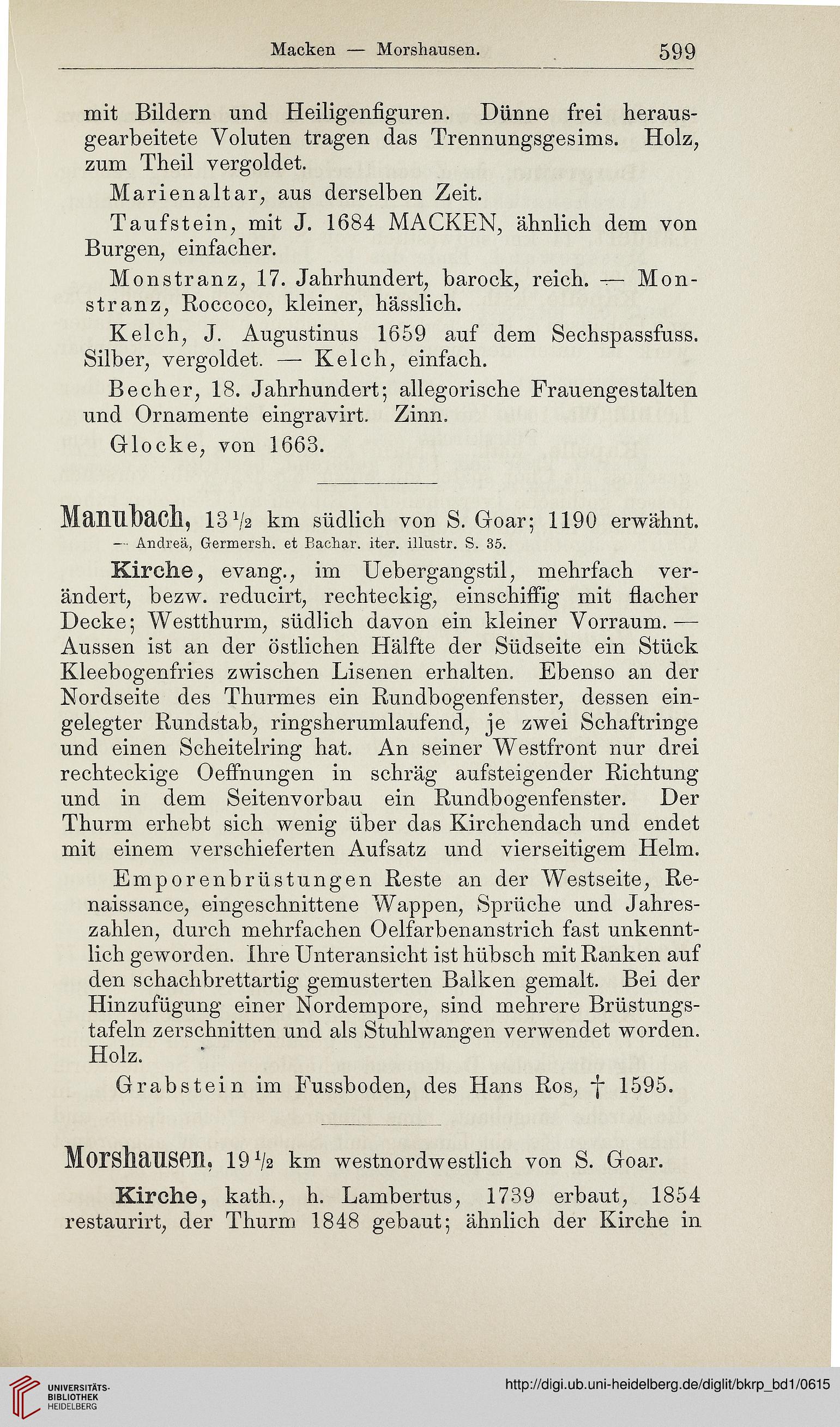 Macken — Morshausen. 599

mit Bildern und Heiligenfiguren. Dünne frei herausgearbeitete Voluten tragen das Trennungsgesims. Holz, zum Theil vergoldet.

Marienaltar, aus derselben Zeit.

Taufstein, mit J. 1684 MACKEN, ähnlich dem von Burgen, einfacher.

Monstranz, 17. Jahrhundert, barock, reich. — Monstranz, Roccoco, kleiner, hässlich.

Kelch, J. Augustinus 1659 auf dem Sechspassfuss. Silber, vergoldet. — Kelch, einfach.

Becher, 18. Jahrhundert; allegorische Frauengestalten und Ornamente eingravirt. Zinn.

Glocke, von 1663.

Manubach, 13 $\frac{1}{2}$ km südlich von S. Goar; 1190 erwähnt. — Andreä, Germersh. et Bachar. iter. illustr. S. 35.

Kirche, evang., im Uebergangstil, mehrfach verändert, bezw. reducirt, rechteckig, einschiffig mit flacher Decke; Westthurm, südlich davon ein kleiner Vorraum. — Aussen ist an der östlichen Hälfte der Südseite ein Stück Kleebogenfries zwischen Lisenen erhalten. Ebenso an der Nordseite des Thurmes ein Rundbogenfenster, dessen eingelegter Rundstab, ringsherumlaufend, je zwei Schaftringe und einen Scheitelring hat. An seiner Westfront nur drei rechteckige Oeffnungen in schräg aufsteigender Richtung und in dem Seitenvorbau ein Rundbogenfenster. Der Thurm erhebt sich wenig über das Kirchendach und endet mit einem verschieferten Aufsatz und vierseitigem Helm.

Emporenbrüstungen Reste an der Westseite, Renaissance, eingeschnittene Wappen, Sprüche und Jahreszahlen, durch mehrfachen Oelfarbenanstrich fast unkenntlich geworden. Ihre Unteransicht ist hübsch mit Ranken auf den schachbrettartig gemusterten Balken gemalt. Bei der Hinzufügung einer Nordempore, sind mehrere Brüstungstafeln zerschnitten und als Stuhlwangen verwendet worden. Holz.

Grabstein im Fussboden, des Hans Ros, † 1595.

Morshausen, 19 $\frac{1}{2}$ km westnordwestlich von S. Goar.

Kirche, kath., h. Lambertus, 1739 erbaut, 1854 restaurirt, der Thurm 1848 gebaut; ähnlich der Kirche in

UNIVERSITÄTS-BIBLIOTHEK HEIDELBERG

http://digi.ub.uni-heidelberg.de/diglit/bkrp_bd1/0615